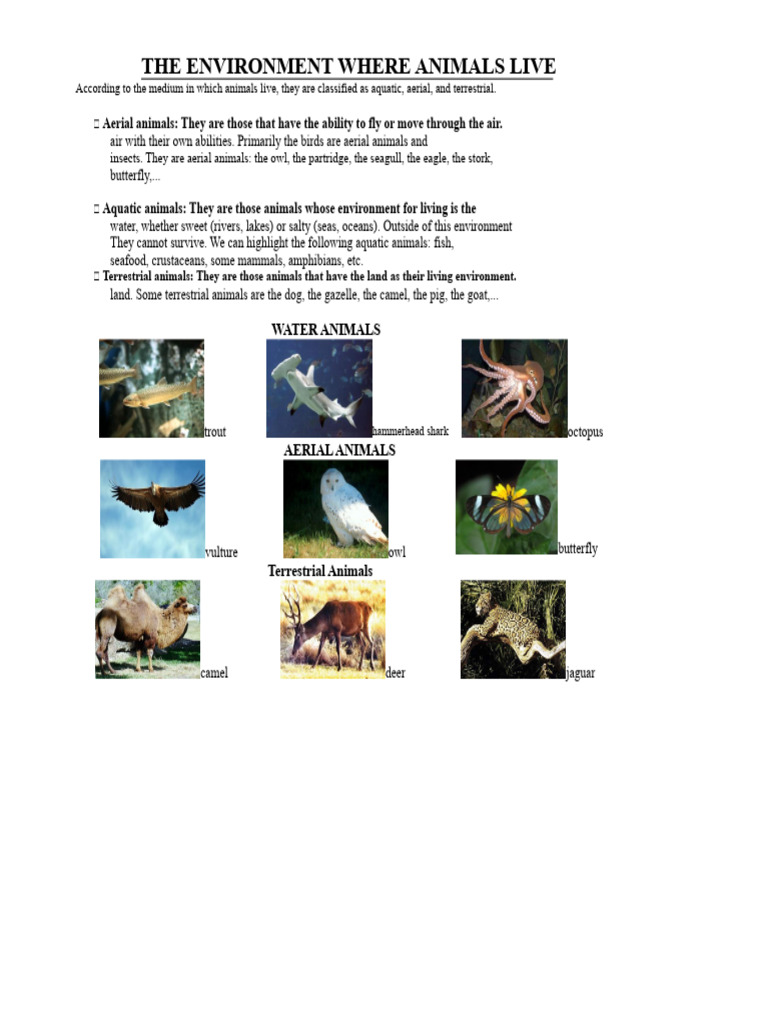 THE ENVIRONMENT WHERE ANIMALS LIVE

According to the medium in which animals live, they are classified as aquatic, aerial, and terrestrial.

 Aerial animals: They are those that have the ability to fly or move through the air. air with their own abilities. Primarily the birds are aerial animals and insects. They are aerial animals: the owl, the partridge, the seagull, the eagle, the stork, butterfly,...

 Aquatic animals: They are those animals whose environment for living is the water, whether sweet (rivers, lakes) or salty (seas, oceans). Outside of this environment They cannot survive. We can highlight the following aquatic animals: fish, seafood, crustaceans, some mammals, amphibians, etc.

 Terrestrial animals: They are those animals that have the land as their living environment. land. Some terrestrial animals are the dog, the gazelle, the camel, the pig, the goat,...

WATER ANIMALS

trout

hammerhead shark

octopus

AERIAL ANIMALS

vulture

owl

butterfly

Terrestrial Animals

camel

deer

jaguar